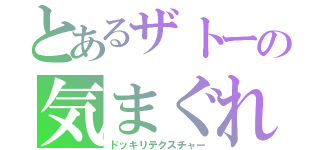 とあるザトーの
気まぐれ
ドッキリテクスチャー